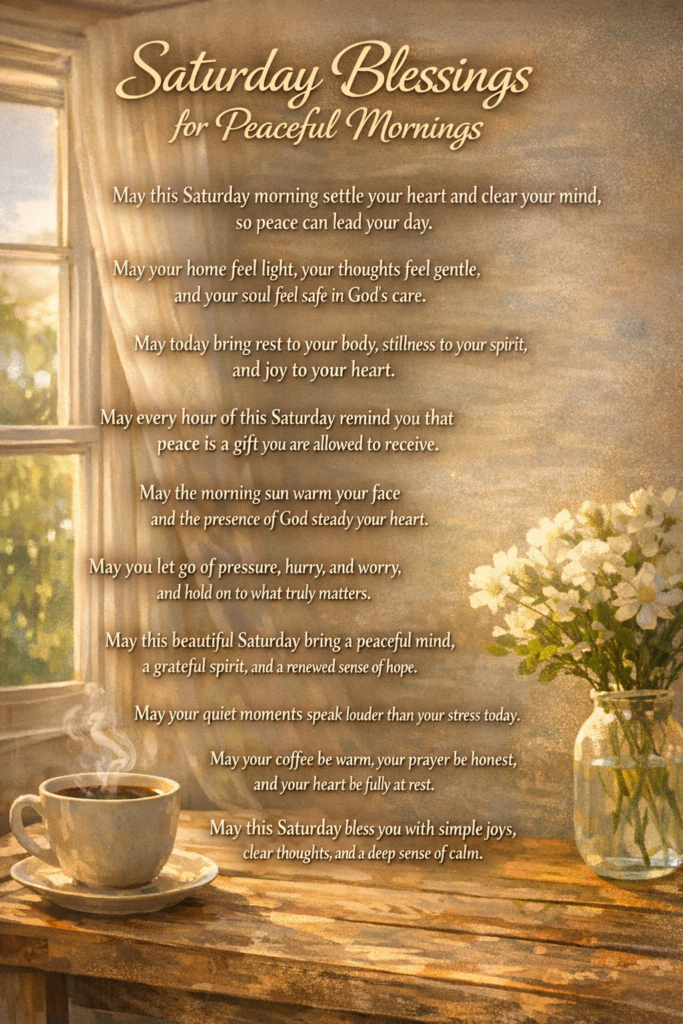 Saturday Blessings
for Peaceful Mornings

May this Saturday morning settle your heart and clear your mind, so peace can lead your day.

May your home feel light, your thoughts feel gentle, and your soul feel safe in God's care.

May today bring rest to your body, stillness to your spirit, and joy to your heart.

May every hour of this Saturday remind you that peace is a gift you are allowed to receive.

May the morning sun warm your face and the presence of God steady your heart.

May you let go of pressure, hurry, and worry, and hold on to what truly matters.

May this beautiful Saturday bring a peaceful mind, a grateful spirit, and a renewed sense of hope.

May your quiet moments speak louder than your stress today.

May your coffee be warm, your prayer be honest, and your heart be fully at rest.

May this Saturday bless you with simple joys, clear thoughts, and a deep sense of calm.